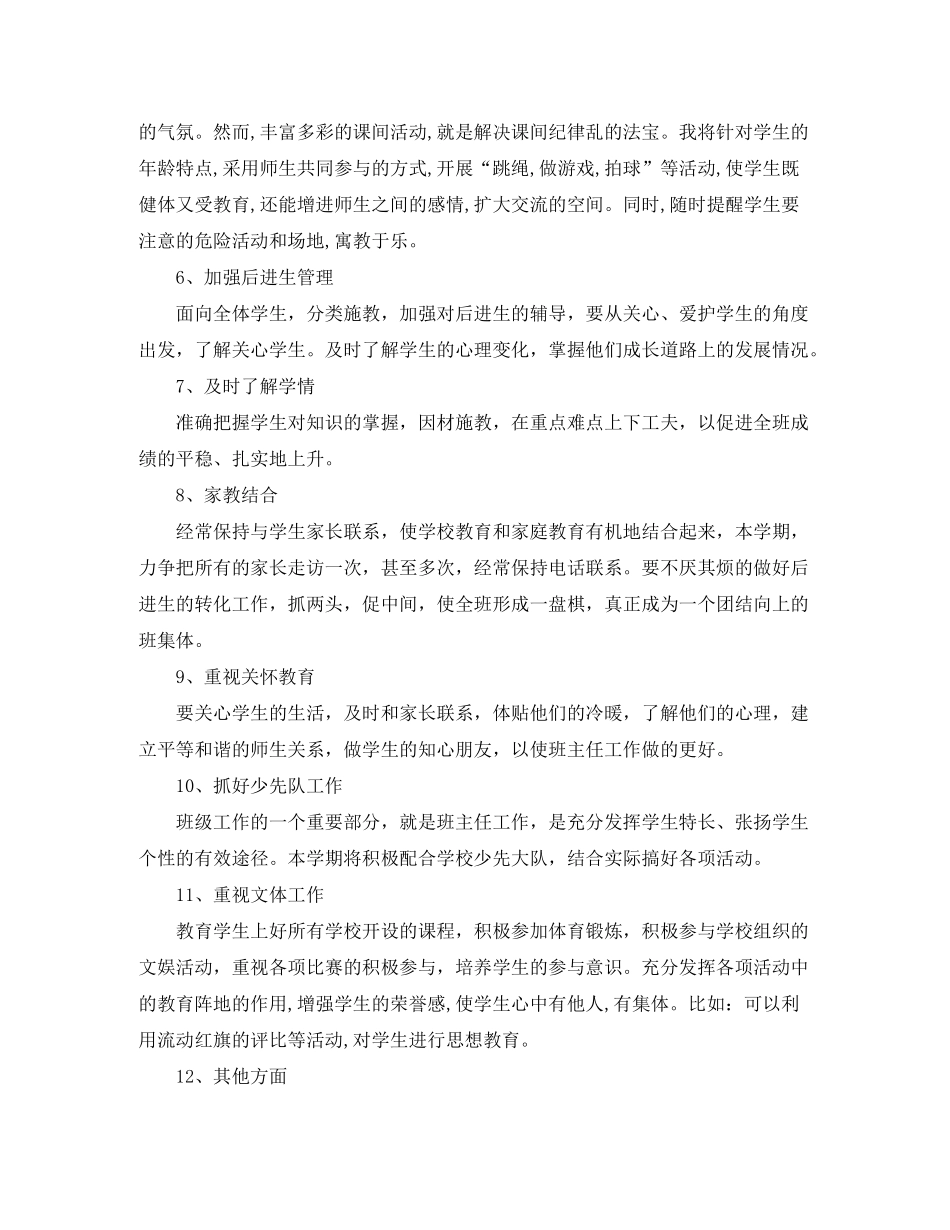 的气氛。然而,丰富多彩的课间活动,就是解决课间纪律乱的法宝。我将针对学生的年龄特点,采用师生共同参与的方式,开展“跳绳,做游戏,拍球”等活动,使学生既健体又受教育,还能增进师生之间的感情,扩大交流的空间。同时,随时提醒学生要注意的危险活动和场地,寓教于乐。

6、加强后进生管理

面向全体学生，分类施教，加强对后进生的辅导，要从关心、爱护学生的角度出发，了解关心学生。及时了解学生的心理变化，掌握他们成长道路上的发展情况。

7、及时了解学情

准确把握学生对知识的掌握，因材施教，在重点难点上下工夫，以促进全班成绩的平稳、扎实地上升。

8、家教结合

经常保持与学生家长联系，使学校教育和家庭教育有机地结合起来，本学期，力争把所有的家长走访一次，甚至多次，经常保持电话联系。要不厌其烦的做好后进生的转化工作，抓两头，促中间，使全班形成一盘棋，真正成为一个团结向上的班集体。

9、重视关怀教育

要关心学生的生活，及时和家长联系，体贴他们的冷暖，了解他们的心理，建立平等和谐的师生关系，做学生的知心朋友，以使班主任工作做的更好。

10、抓好少先队工作

班级工作的一个重要部分，就是班主任工作，是充分发挥学生特长、张扬学生个性的有效途径。本学期将积极配合学校少先大队，结合实际搞好各项活动。

11、重视文体工作

教育学生上好所有学校开设的课程，积极参加体育锻炼，积极参与学校组织的文娱活动，重视各项比赛的积极参与，培养学生的参与意识。充分发挥各项活动中的教育阵地的作用,增强学生的荣誉感,使学生心中有他人,有集体。比如：可以利用流动红旗的评比等活动,对学生进行思想教育。

12、其他方面